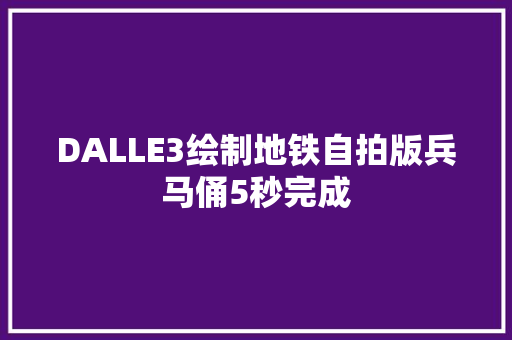 DALLE3绘制地铁自拍版兵马俑5秒完成